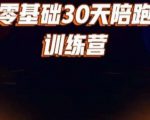 零基础30天陪跑
训练营